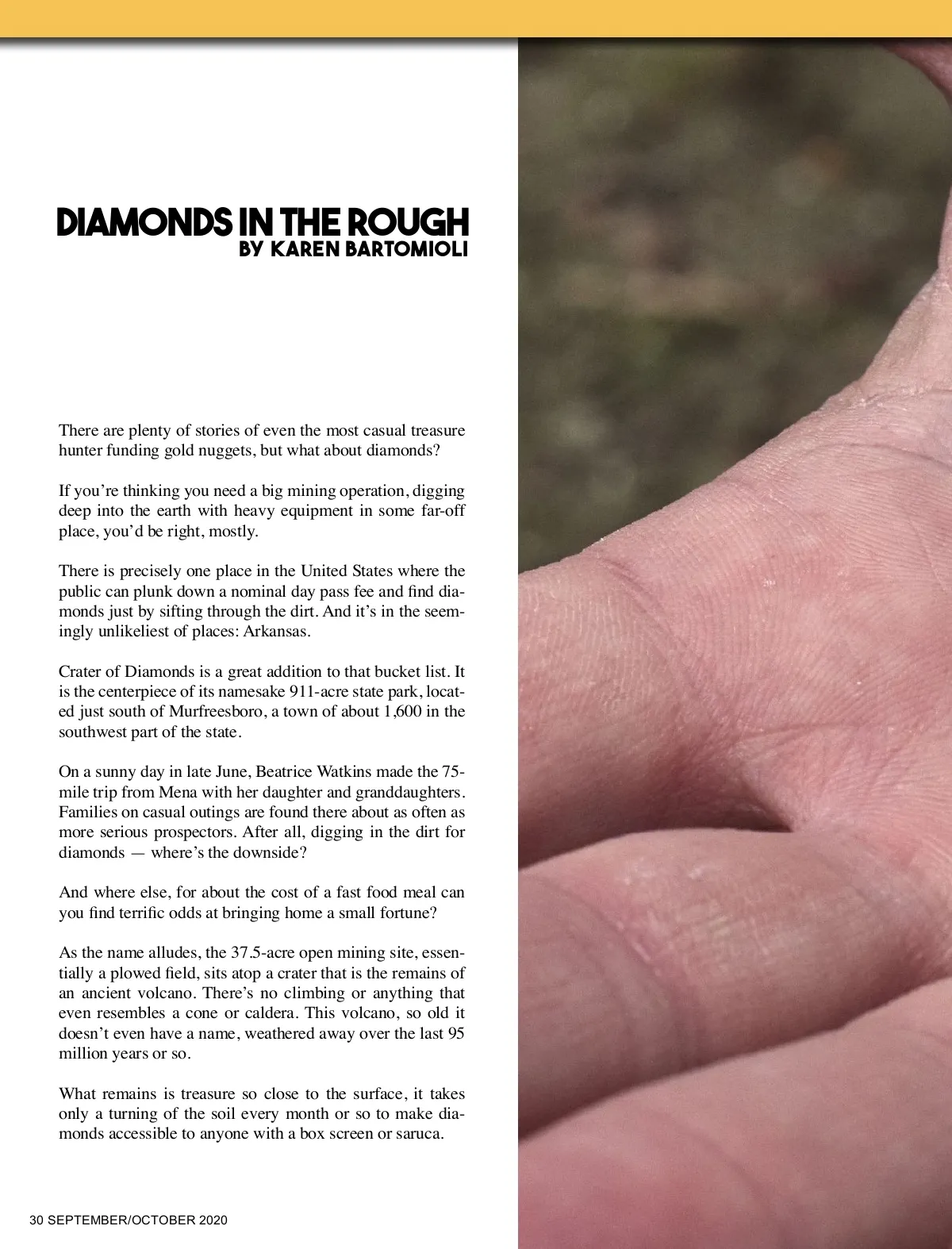 DIAMONDS IN THE ROUGH
BY KAREN BARTOMIOLI

There are plenty of stories of even the most casual treasure hunter funding gold nuggets, but what about diamonds?

If you're thinking you need a big mining operation, digging deep into the earth with heavy equipment in some far-off place, you'd be right, mostly.

There is precisely one place in the United States where the public can plunk down a nominal day pass fee and find diamonds just by sifting through the dirt. And it's in the seemingly unlikeliest of places: Arkansas.

Crater of Diamonds is a great addition to that bucket list. It is the centerpiece of its namesake 911-acre state park, located just south of Murfreesboro, a town of about 1,600 in the southwest part of the state.

On a sunny day in late June, Beatrice Watkins made the 75-mile trip from Mena with her daughter and granddaughters. Families on casual outings are found there about as often as more serious prospectors. After all, digging in the dirt for diamonds — where's the downside?

And where else, for about the cost of a fast food meal can you find terrific odds at bringing home a small fortune?

As the name alludes, the 37.5-acre open mining site, essentially a plowed field, sits atop a crater that is the remains of an ancient volcano. There's no climbing or anything that even resembles a cone or caldera. This volcano, so old it doesn't even have a name, weathered away over the last 95 million years or so.

What remains is treasure so close to the surface, it takes only a turning of the soil every month or so to make diamonds accessible to anyone with a box screen or saruca.

30 SEPTEMBER/OCTOBER 2020